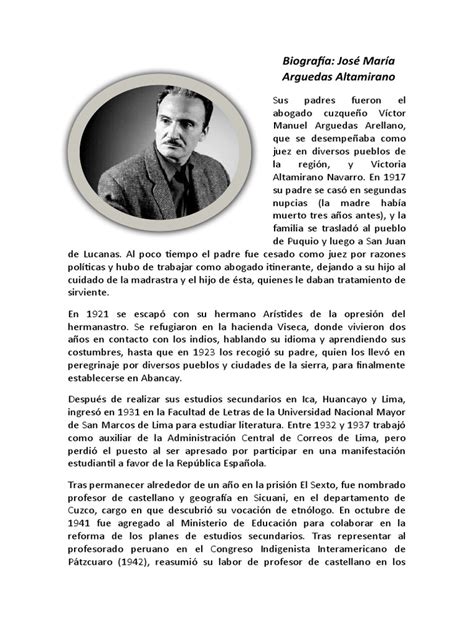 Biografía: José María Arguedas Altamirano

Sus padres fueron el abogado cuzqueño Víctor Manuel Arguedas Arellano, que se desempeñaba como juez en diversos pueblos de la región, y Victoria Altamirano Navarro. En 1917 su padre se casó en segundas nupcias (la madre había muerto tres años antes), y la familia se trasladó al pueblo de Puquio y luego a San Juan de Lucanas. Al poco tiempo el padre fue cesado como juez por razones políticas y hubo de trabajar como abogado itinerante, dejando a su hijo al cuidado de la madrastra y el hijo de ésta, quienes le daban tratamiento de sirviente.

En 1921 se escapó con su hermano Arístides de la opresión del hermanastro. Se refugiaron en la hacienda Viseca, donde vivieron dos años en contacto con los indios, hablando su idioma y aprendiendo sus costumbres, hasta que en 1923 los recogió su padre, quien los llevó en peregrinaje por diversos pueblos y ciudades de la sierra, para finalmente establecerse en Abancay.

Después de realizar sus estudios secundarios en Ica, Huancayo y Lima, ingresó en 1931 en la Facultad de Letras de la Universidad Nacional Mayor de San Marcos de Lima para estudiar literatura. Entre 1932 y 1937 trabajó como auxiliar de la Administración Central de Correos de Lima, pero perdió el puesto al ser apresado por participar en una manifestación estudiantil a favor de la República Española.

Tras permanecer alrededor de un año en la prisión El Sexto, fue nombrado profesor de castellano y geografía en Sicuani, en el departamento de Cuzco, cargo en que descubrió su vocación de etnólogo. En octubre de 1941 fue agregado al Ministerio de Educación para colaborar en la reforma de los planes de estudios secundarios. Tras representar al profesorado peruano en el Congreso Indigenista Interamericano de Pátzcuaro (1942), reasumió su labor de profesor de castellano en los